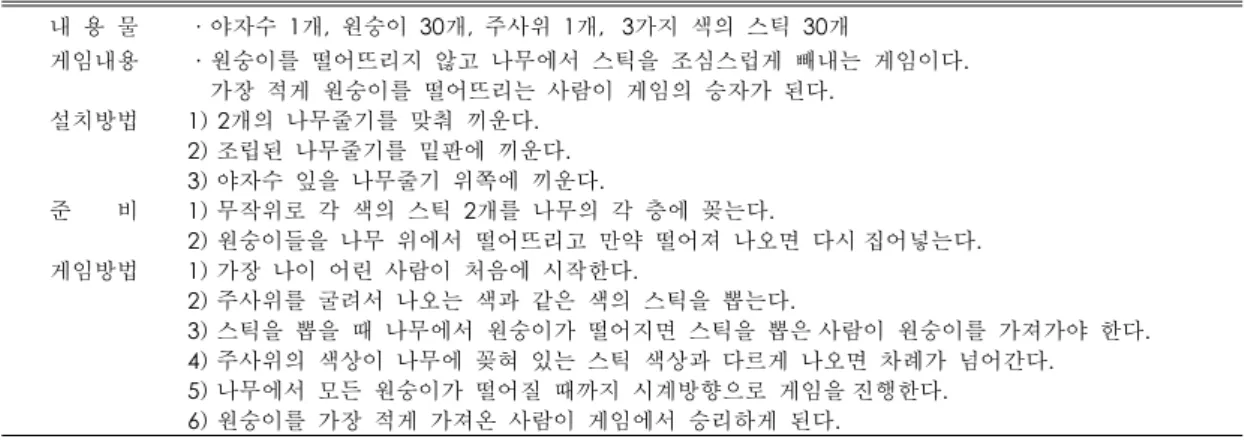 내 용 물 · 야자수 1개, 원숭이 30개, 주사위 1개, 3가지 색의 스틱 30개

게임내용 · 원숭이를 떨어뜨리지 않고 나무에서 스틱을 조심스럽게 빼내는 게임이다. 가장 적게 원숭이를 떨어뜨리는 사람이 게임의 승자가 된다.

설치방법
1) 2개의 나무줄기를 맞춰 끼운다.
2) 조립된 나무줄기를 밑판에 끼운다.
3) 야자수 잎을 나무줄기 위쪽에 끼운다.

준 비
1) 무작위로 각 색의 스틱 2개를 나무의 각 층에 꽂는다.
2) 원숭이들을 나무 위에서 떨어뜨리고 만약 떨어져 나오면 다시 집어넣는다.

게임방법
1) 가장 나이 어린 사람이 처음에 시작한다.
2) 주사위를 굴려서 나오는 색과 같은 색의 스틱을 뽑는다.
3) 스틱을 뽑을 때 나무에서 원숭이가 떨어지면 스틱을 뽑은 사람이 원숭이를 가져가야 한다.
4) 주사위의 색상이 나무에 꽂혀 있는 스틱 색상과 다르게 나오면 차례가 넘어간다.
5) 나무에서 모든 원숭이가 떨어질 때까지 시계방향으로 게임을 진행한다.
6) 원숭이를 가장 적게 가져온 사람이 게임에서 승리하게 된다.